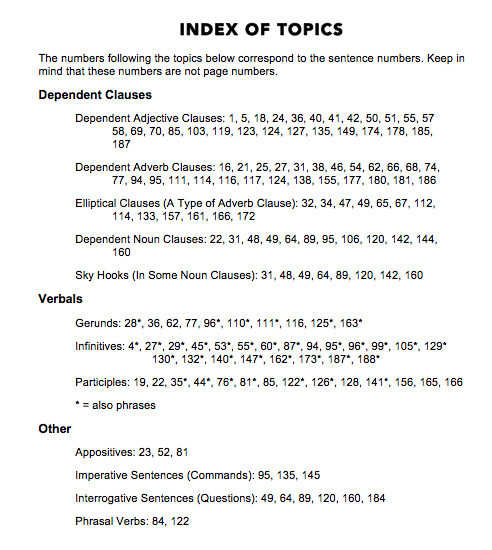 INDEX OF TOPICS

The numbers following the topics below correspond to the sentence numbers. Keep in mind that these numbers are not page numbers.

Dependent Clauses

Dependent Adjective Clauses: 1, 5, 18, 24, 36, 40, 41, 42, 50, 51, 55, 57 58, 69, 70, 85, 103, 119, 123, 124, 127, 135, 149, 174, 178, 185, 187

Dependent Adverb Clauses: 16, 21, 25, 27, 31, 38, 46, 54, 62, 66, 68, 74, 77, 94, 95, 111, 114, 116, 117, 124, 138, 155, 177, 180, 181, 186

Elliptical Clauses (A Type of Adverb Clause): 32, 34, 47, 49, 65, 67, 112, 114, 133, 157, 161, 166, 172

Dependent Noun Clauses: 22, 31, 48, 49, 64, 89, 95, 106, 120, 142, 144, 160

Sky Hooks (In Some Noun Clauses): 31, 48, 49, 64, 89, 120, 142, 160

Verbals

Gerunds: 28*, 36, 62, 77, 96*, 110*, 111*, 116, 125*, 163*

Infinitives: 4*, 27*, 29*, 45*, 53*, 55*, 60*, 87*, 94, 95*, 96*, 99*, 105*, 129* 130*, 132*, 140*, 147*, 162*, 173*, 187*, 188*

Participles: 19, 22, 35*, 44*, 76*, 81*, 85, 122*, 126*, 128, 141*, 156, 165, 166

* = also phrases

Other

Appositives: 23, 52, 81

Imperative Sentences (Commands): 95, 135, 145

Interrogative Sentences (Questions): 49, 64, 89, 120, 160, 184

Phrasal Verbs: 84, 122